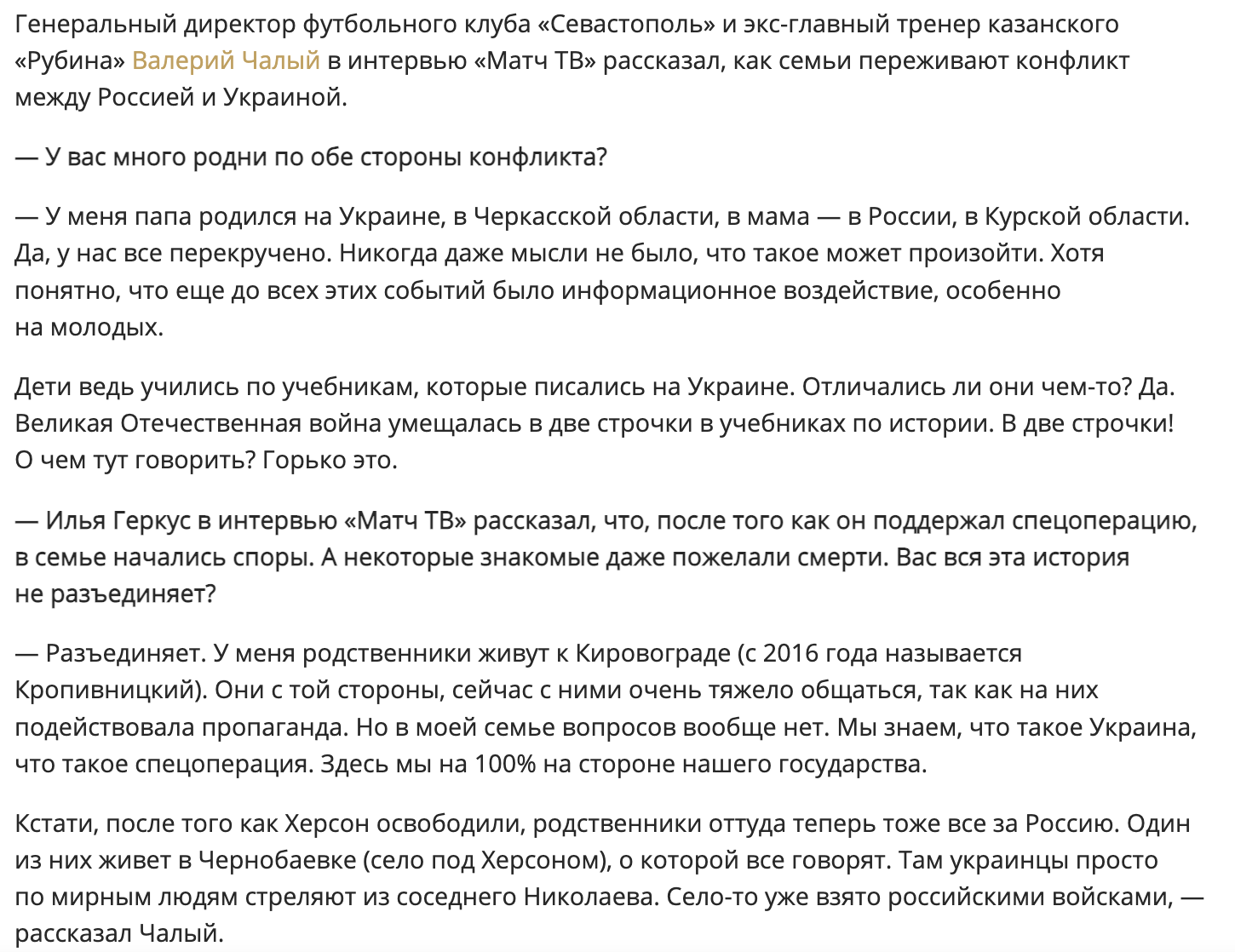 Генеральный директор футбольного клуба «Севастополь» и экс-главный тренер казанского «Рубина» Валерий Чалый в интервью «Матч ТВ» рассказал, как семьи переживают конфликт между Россией и Украиной.

— У вас много родни по обе стороны конфликта?

— У меня папа родился на Украине, в Черкасской области, в мама — в России, в Курской области. Да, у нас все перекручено. Никогда даже мысли не было, что такое может произойти. Хотя понятно, что еще до всех этих событий было информационное воздействие, особенно на молодых.

Дети ведь учились по учебникам, которые писались на Украине. Отличались ли они чем-то? Да. Великая Отечественная война умещалась в две строчки в учебниках по истории. В две строчки! О чем тут говорить? Горько это.

— Илья Геркус в интервью «Матч ТВ» рассказал, что, после того как он поддержал спецоперацию, в семье начались споры. А некоторые знакомые даже пожелали смерти. Вас вся эта история не разъединяет?

— Разъединяет. У меня родственники живут к Кировограде (с 2016 года называется Кропивницкий). Они с той стороны, сейчас с ними очень тяжело общаться, так как на них подействовала пропаганда. Но в моей семье вопросов вообще нет. Мы знаем, что такое Украина, что такое спецоперация. Здесь мы на 100% на стороне нашего государства.

Кстати, после того как Херсон освободили, родственники оттуда теперь тоже все за Россию. Один из них живет в Чернобаевке (село под Херсоном), о которой все говорят. Там украинцы просто по мирным людям стреляют из соседнего Николаева. Село-то уже взято российскими войсками, — рассказал Чалый.